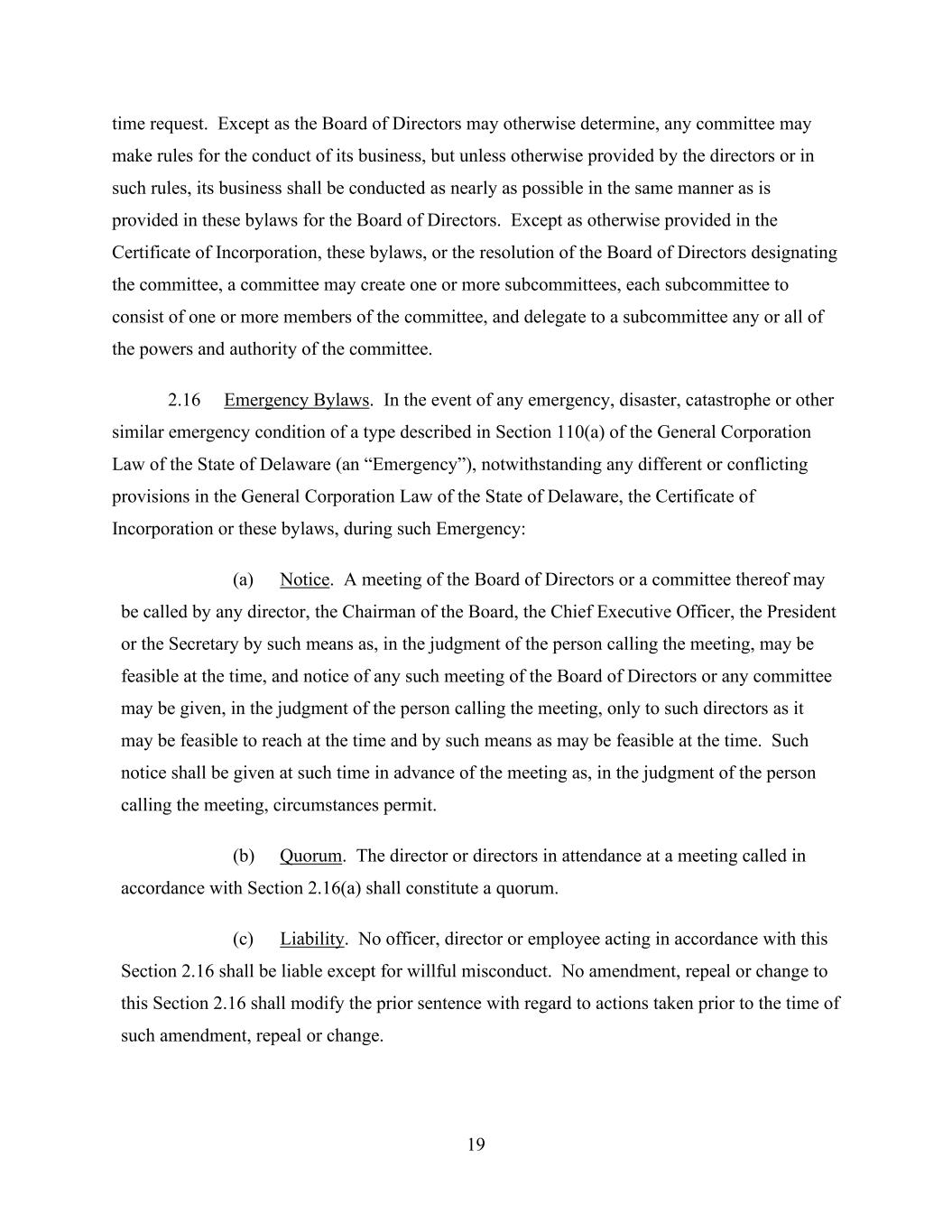 time request.  Except as the Board of Directors may otherwise determine, any committee may make rules for the conduct of its business, but unless otherwise provided by the directors or in such rules, its business shall be conducted as nearly as possible in the same manner as is provided in these bylaws for the Board of Directors.  Except as otherwise provided in the Certificate of Incorporation, these bylaws, or the resolution of the Board of Directors designating the committee, a committee may create one or more subcommittees, each subcommittee to consist of one or more members of the committee, and delegate to a subcommittee any or all of the powers and authority of the committee.

2.16 Emergency Bylaws.  In the event of any emergency, disaster, catastrophe or other similar emergency condition of a type described in Section 110(a) of the General Corporation Law of the State of Delaware (an “Emergency”), notwithstanding any different or conflicting provisions in the General Corporation Law of the State of Delaware, the Certificate of Incorporation or these bylaws, during such Emergency:

(a) Notice.  A meeting of the Board of Directors or a committee thereof may be called by any director, the Chairman of the Board, the Chief Executive Officer, the President or the Secretary by such means as, in the judgment of the person calling the meeting, may be feasible at the time, and notice of any such meeting of the Board of Directors or any committee may be given, in the judgment of the person calling the meeting, only to such directors as it may be feasible to reach at the time and by such means as may be feasible at the time.  Such notice shall be given at such time in advance of the meeting as, in the judgment of the person calling the meeting, circumstances permit.

(b) Quorum.  The director or directors in attendance at a meeting called in accordance with Section 2.16(a) shall constitute a quorum.

(c) Liability.  No officer, director or employee acting in accordance with this Section 2.16 shall be liable except for willful misconduct.  No amendment, repeal or change to this Section 2.16 shall modify the prior sentence with regard to actions taken prior to the time of such amendment, repeal or change.

19